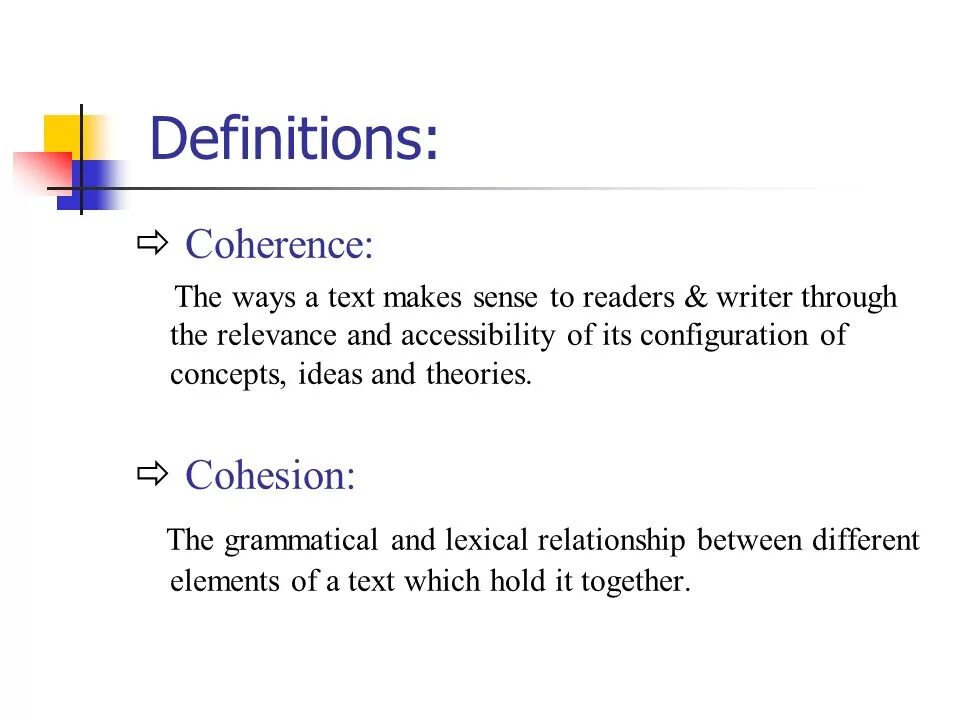 Definitions:

⇨ Coherence:

The ways a text makes sense to readers & writer through the relevance and accessibility of its configuration of concepts, ideas and theories.

⇨ Cohesion:

The grammatical and lexical relationship between different elements of a text which hold it together.